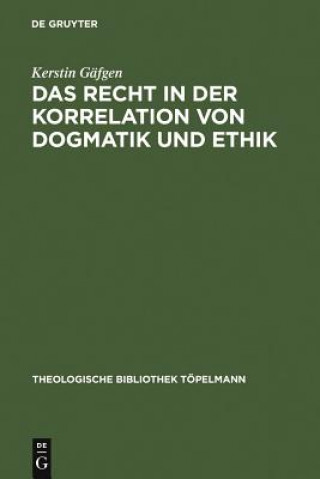 DE GRUYTER

Kerstin Gäfgen

DAS RECHT IN DER KORRELATION VON DOGMATIK UND ETHIK

THEOLOGISCHE BIBLIOTHEK TÖPELMANN

DE G